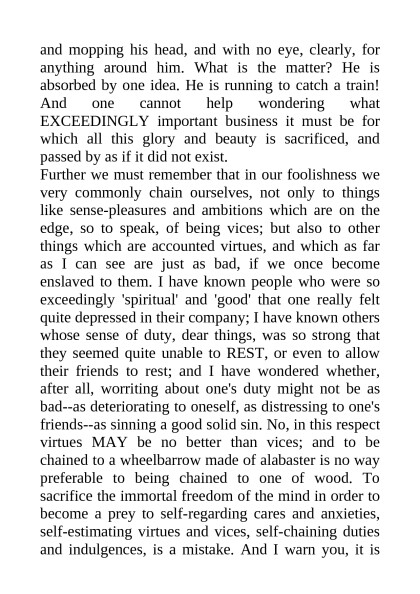 and mopping his head, and with no eye, clearly, for anything around him. What is the matter? He is absorbed by one idea. He is running to catch a train! And one cannot help wondering what EXCEEDINGLY important business it must be for which all this glory and beauty is sacrificed, and passed by as if it did not exist.
Further we must remember that in our foolishness we very commonly chain ourselves, not only to things like sense-pleasures and ambitions which are on the edge, so to speak, of being vices; but also to other things which are accounted virtues, and which as far as I can see are just as bad, if we once become enslaved to them. I have known people who were so exceedingly 'spiritual' and 'good' that one really felt quite depressed in their company; I have known others whose sense of duty, dear things, was so strong that they seemed quite unable to REST, or even to allow their friends to rest; and I have wondered whether, after all, worriting about one's duty might not be as bad--as deteriorating to oneself, as distressing to one's friends--as sinning a good solid sin. No, in this respect virtues MAY be no better than vices; and to be chained to a wheelbarrow made of alabaster is no way preferable to being chained to one of wood. To sacrifice the immortal freedom of the mind in order to become a prey to self-regarding cares and anxieties, self-estimating virtues and vices, self-chaining duties and indulgences, is a mistake. And I warn you, it is